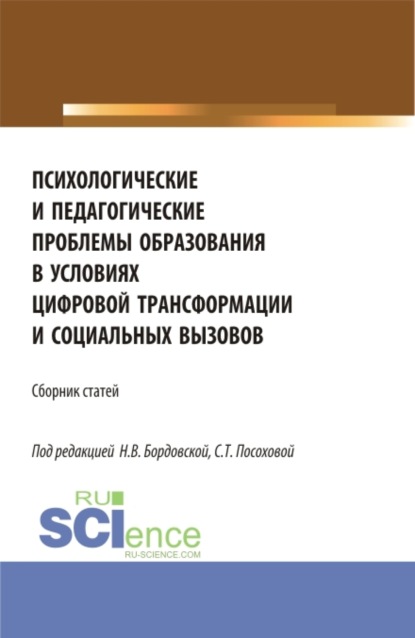 ПСИХОЛОГИЧЕСКИЕ
И ПЕДАГОГИЧЕСКИЕ
ПРОБЛЕМЫ ОБРАЗОВАНИЯ
В УСЛОВИЯХ
ЦИФРОВОЙ ТРАНСФОРМАЦИИ
И СОЦИАЛЬНЫХ ВЫЗОВОВ

Сборник статей

Под редакцией Н.В. Бордовской, С.Т. Посоховой

RU
SCIence
RU-SCIENCE.COM